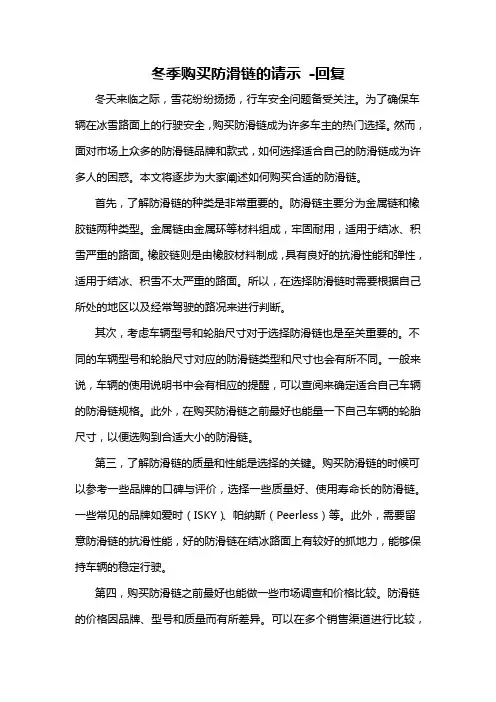 冬季购买防滑链的请示 -回复

冬天来临之际，雪花纷纷扬扬，行车安全问题备受关注。为了确保车辆在冰雪路面上的行驶安全，购买防滑链成为许多车主的热门选择。然而，面对市场上众多的防滑链品牌和款式，如何选择适合自己的防滑链成为许多人的困惑。本文将逐步为大家阐述如何购买合适的防滑链。

首先，了解防滑链的种类是非常重要的。防滑链主要分为金属链和橡胶链两种类型。金属链由金属环等材料组成，牢固耐用，适用于结冰、积雪严重的路面。橡胶链则是由橡胶材料制成，具有良好的抗滑性能和弹性，适用于结冰、积雪不太严重的路面。所以，在选择防滑链时需要根据自己所处的地区以及经常驾驶的路况来进行判断。

其次，考虑车辆型号和轮胎尺寸对于选择防滑链也是至关重要的。不同的车辆型号和轮胎尺寸对应的防滑链类型和尺寸也会有所不同。一般来说，车辆的使用说明书中会有相应的提醒，可以查阅来确定适合自己车辆的防滑链规格。此外，在购买防滑链之前最好也能量一下自己车辆的轮胎尺寸，以便选购到合适大小的防滑链。

第三，了解防滑链的质量和性能是选择的关键。购买防滑链的时候可以参考一些品牌的口碑与评价，选择一些质量好、使用寿命长的防滑链。一些常见的品牌如爱时（ISKY）、帕纳斯（Peerless）等。此外，需要留意防滑链的抗滑性能，好的防滑链在结冰路面上有较好的抓地力，能够保持车辆的稳定行驶。

第四，购买防滑链之前最好也能做一些市场调查和价格比较。防滑链的价格因品牌、型号和质量而有所差异。可以在多个销售渠道进行比较，